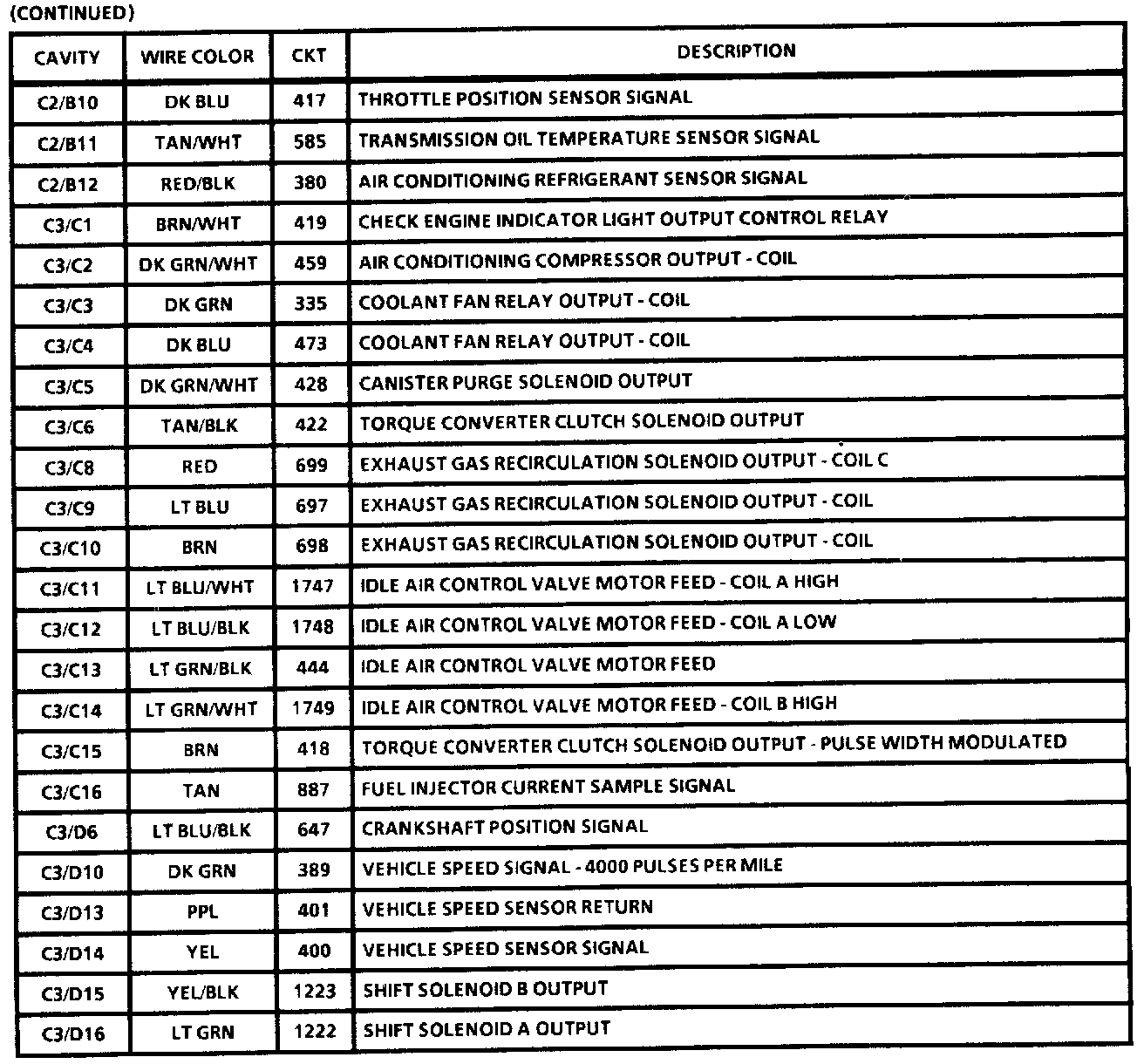 (CONTINUED)

| CAVITY | WIRE COLOR | CKT | DESCRIPTION |
|---|---|---|---|
| C2/B10 | DK BLU | 417 | THROTTLE POSITION SENSOR SIGNAL |
| C2/B11 | TAN/WHT | 585 | TRANSMISSION OIL TEMPERATURE SENSOR SIGNAL |
| C2/B12 | RED/BLK | 380 | AIR CONDITIONING REFRIGERANT SENSOR SIGNAL |
| C3/C1 | BRN/WHT | 419 | CHECK ENGINE INDICATOR LIGHT OUTPUT CONTROL RELAY |
| C3/C2 | DK GRN/WHT | 459 | AIR CONDITIONING COMPRESSOR OUTPUT - COIL |
| C3/C3 | DK GRN | 335 | COOLANT FAN RELAY OUTPUT - COIL |
| C3/C4 | DK BLU | 473 | COOLANT FAN RELAY OUTPUT - COIL |
| C3/C5 | DK GRN/WHT | 428 | CANISTER PURGE SOLENOID OUTPUT |
| C3/C6 | TAN/BLK | 422 | TORQUE CONVERTER CLUTCH SOLENOID OUTPUT |
| C3/C8 | RED | 699 | EXHAUST GAS RECIRCULATION SOLENOID OUTPUT - COIL C |
| C3/C9 | LT BLU | 697 | EXHAUST GAS RECIRCULATION SOLENOID OUTPUT - COIL |
| C3/C10 | BRN | 698 | EXHAUST GAS RECIRCULATION SOLENOID OUTPUT - COIL |
| C3/C11 | LT BLU/WHT | 1747 | IDLE AIR CONTROL VALVE MOTOR FEED - COIL A HIGH |
| C3/C12 | LT BLU/BLK | 1748 | IDLE AIR CONTROL VALVE MOTOR FEED - COIL A LOW |
| C3/C13 | LT GRN/BLK | 444 | IDLE AIR CONTROL VALVE MOTOR FEED |
| C3/C14 | LT GRN/WHT | 1749 | IDLE AIR CONTROL VALVE MOTOR FEED - COIL B HIGH |
| C3/C15 | BRN | 418 | TORQUE CONVERTER CLUTCH SOLENOID OUTPUT - PULSE WIDTH MODULATED |
| C3/C16 | TAN | 887 | FUEL INJECTOR CURRENT SAMPLE SIGNAL |
| C3/D6 | LT BLU/BLK | 647 | CRANKSHAFT POSITION SIGNAL |
| C3/D10 | DK GRN | 389 | VEHICLE SPEED SIGNAL - 4000 PULSES PER MILE |
| C3/D13 | PPL | 401 | VEHICLE SPEED SENSOR RETURN |
| C3/D14 | YEL | 400 | VEHICLE SPEED SENSOR SIGNAL |
| C3/D15 | YEL/BLK | 1223 | SHIFT SOLENOID B OUTPUT |
| C3/D16 | LT GRN | 1222 | SHIFT SOLENOID A OUTPUT |